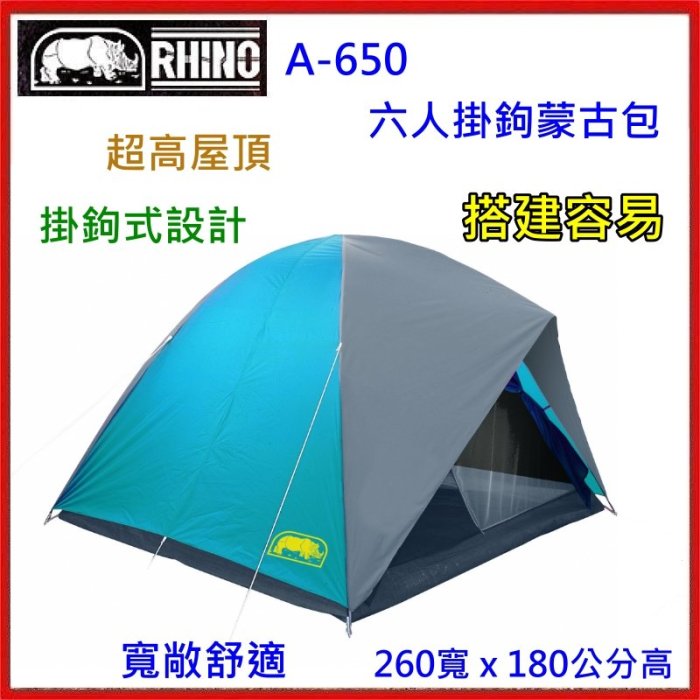 RHINO A-650

六人掛鉤蒙古包

超高屋頂

掛鉤式設計

搭建容易

寬敞舒適

260寬 x 180公分高